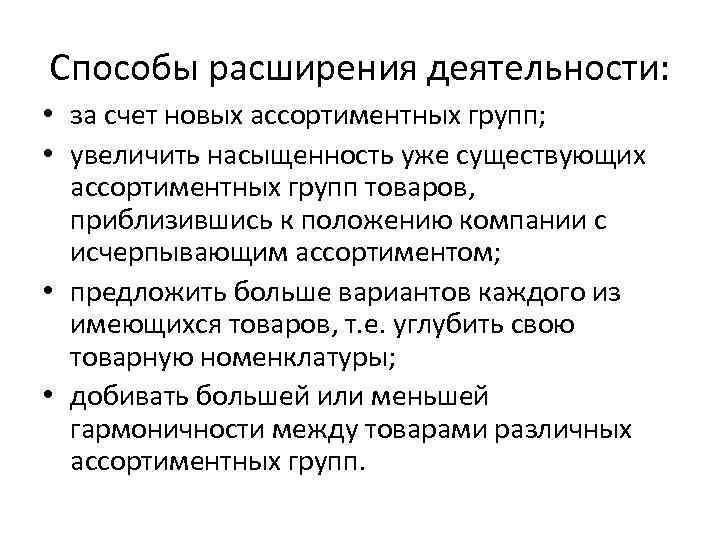 Способы расширения деятельности:

• за счет новых ассортиментных групп;
• увеличить насыщенность уже существующих ассортиментных групп товаров, приблизившись к положению компании с исчерпывающим ассортиментом;
• предложить больше вариантов каждого из имеющихся товаров, т.е. углубить свою товарную номенклатуры;
• добивать большей или меньшей гармоничности между товарами различных ассортиментных групп.